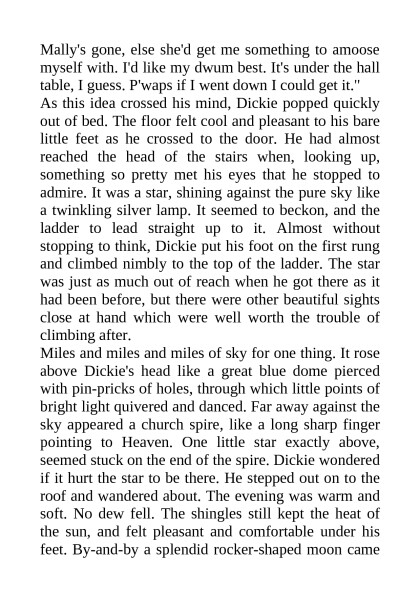 Mally's gone, else she'd get me something to amoose myself with. I'd like my dwum best. It's under the hall table, I guess. P'waps if I went down I could get it."
As this idea crossed his mind, Dickie popped quickly out of bed. The floor felt cool and pleasant to his bare little feet as he crossed to the door. He had almost reached the head of the stairs when, looking up, something so pretty met his eyes that he stopped to admire. It was a star, shining against the pure sky like a twinkling silver lamp. It seemed to beckon, and the ladder to lead straight up to it. Almost without stopping to think, Dickie put his foot on the first rung and climbed nimbly to the top of the ladder. The star was just as much out of reach when he got there as it had been before, but there were other beautiful sights close at hand which were well worth the trouble of climbing after.
Miles and miles and miles of sky for one thing. It rose above Dickie's head like a great blue dome pierced with pin-pricks of holes, through which little points of bright light quivered and danced. Far away against the sky appeared a church spire, like a long sharp finger pointing to Heaven. One little star exactly above, seemed stuck on the end of the spire. Dickie wondered if it hurt the star to be there. He stepped out on to the roof and wandered about. The evening was warm and soft. No dew fell. The shingles still kept the heat of the sun, and felt pleasant and comfortable under his feet. By-and-by a splendid rocker-shaped moon came